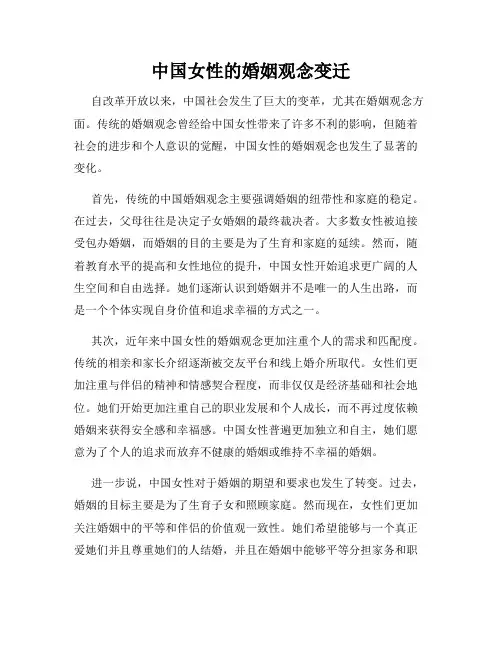 中国女性的婚姻观念变迁

自改革开放以来，中国社会发生了巨大的变革，尤其在婚姻观念方面。传统的婚姻观念曾经给中国女性带来了许多不利的影响，但随着社会的进步和个人意识的觉醒，中国女性的婚姻观念也发生了显著的变化。

首先，传统的中国婚姻观念主要强调婚姻的纽带性和家庭的稳定。在过去，父母往往是决定子女婚姻的最终裁决者。大多数女性被迫接受包办婚姻，而婚姻的目的主要是为了生育和家庭的延续。然而，随着教育水平的提高和女性地位的提升，中国女性开始追求更广阔的人生空间和自由选择。她们逐渐认识到婚姻并不是唯一的人生出路，而是一个个体实现自身价值和追求幸福的方式之一。

其次，近年来中国女性的婚姻观念更加注重个人的需求和匹配度。传统的相亲和家长介绍逐渐被交友平台和线上婚介所取代。女性们更加注重与伴侣的精神和情感契合程度，而非仅仅是经济基础和社会地位。她们开始更加注重自己的职业发展和个人成长，而不再过度依赖婚姻来获得安全感和幸福感。中国女性普遍更加独立和自主，她们愿意为了个人的追求而放弃不健康的婚姻或维持不幸福的婚姻。

进一步说，中国女性对于婚姻的期望和要求也发生了转变。过去，婚姻的目标主要是为了生育子女和照顾家庭。然而现在，女性们更加关注婚姻中的平等和伴侣的价值观一致性。她们希望能够与一个真正爱她们并且尊重她们的人结婚，并且在婚姻中能够平等分担家务和职